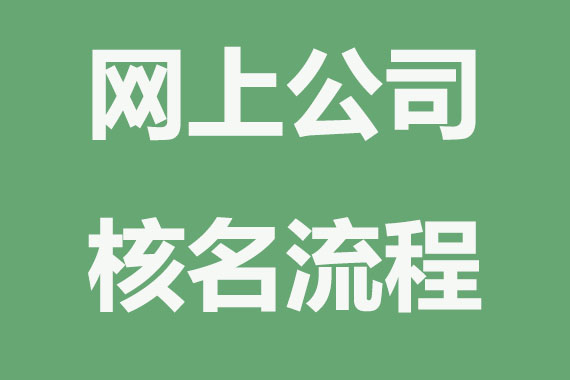 网上公司
核名流程